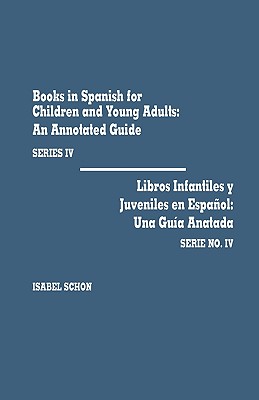 Books in Spanish for Children and Young Adults: An Annotated Guide

SERIES IV

Libros Infantiles y Juveniles en Español: Una Guía Anatada

SERIE NO. IV

ISABEL SCHON